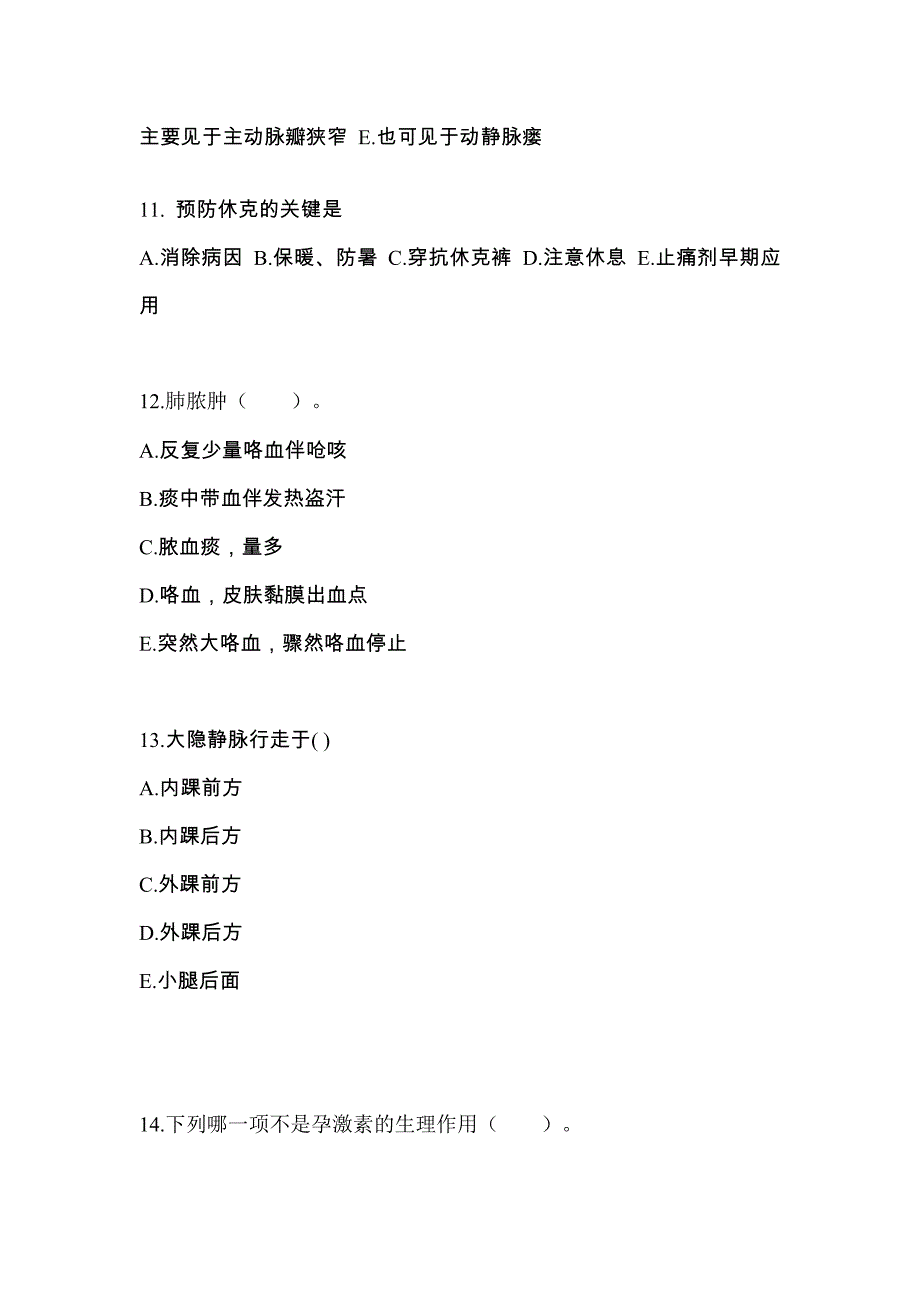 主要见于主动脉瓣狭窄 E.也可见于动静脉瘘

11. 预防休克的关键是

A.消除病因 B.保暖、防暑 C.穿抗休克裤 D.注意休息 E.止痛剂早期应用

12.肺脓肿（　　）。

A.反复少量咯血伴呛咳

B.痰中带血伴发热盗汗

C.脓血痰，量多

D.咯血，皮肤黏膜出血点

E.突然大咯血，骤然咯血停止

13.大隐静脉行走于( )

A.内踝前方

B.内踝后方

C.外踝前方

D.外踝后方

E.小腿后面

14.下列哪一项不是孕激素的生理作用（　　）。